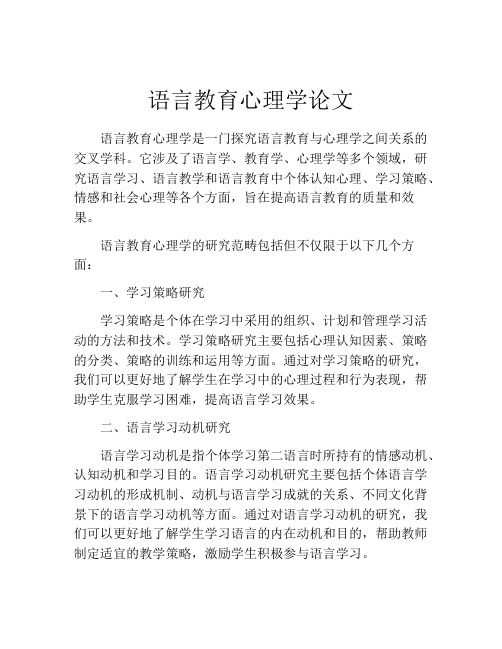 语言教育心理学论文

语言教育心理学是一门探究语言教育与心理学之间关系的交叉学科。它涉及了语言学、教育学、心理学等多个领域，研究语言学习、语言教学和语言教育中个体认知心理、学习策略、情感和社会心理等各个方面，旨在提高语言教育的质量和效果。

语言教育心理学的研究范畴包括但不仅限于以下几个方面：

一、学习策略研究

学习策略是个体在学习中采用的组织、计划和管理学习活动的方法和技术。学习策略研究主要包括心理认知因素、策略的分类、策略的训练和运用等方面。通过对学习策略的研究，我们可以更好地了解学生在学习中的心理过程和行为表现，帮助学生克服学习困难，提高语言学习效果。

二、语言学习动机研究

语言学习动机是指个体学习第二语言时所持有的情感动机、认知动机和学习目的。语言学习动机研究主要包括个体语言学习动机的形成机制、动机与语言学习成就的关系、不同文化背景下的语言学习动机等方面。通过对语言学习动机的研究，我们可以更好地了解学生学习语言的内在动机和目的，帮助教师制定适宜的教学策略，激励学生积极参与语言学习。